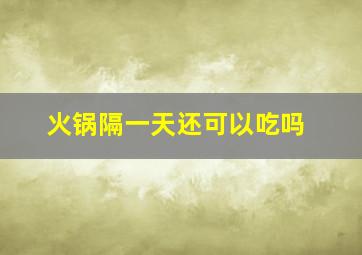 火锅隔一天还可以吃吗